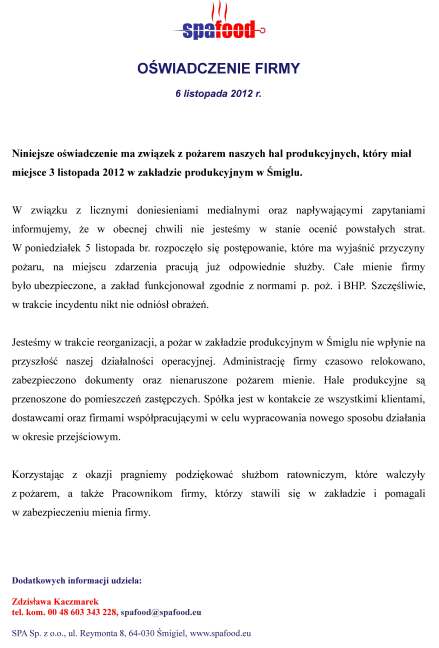 spafood

OŚWIADCZENIE FIRMY

6 listopada 2012 r.

Niniejsze oświadczenie ma związek z pożarem naszych hal produkcyjnych, który miał miejsce 3 listopada 2012 w zakładzie produkcyjnym w Śmiglu.

W związku z licznymi doniesieniami medialnymi oraz napływającymi zapytaniami informujemy, że w obecnej chwili nie jesteśmy w stanie ocenić powstałych strat. W poniedziałek 5 listopada br. rozpoczęło się postępowanie, które ma wyjaśnić przyczyny pożaru, na miejscu zdarzenia pracują już odpowiednie służby. Całe mienie firmy było ubezpieczone, a zakład funkcjonował zgodnie z normami p. poż. i BHP. Szczęśliwie, w trakcie incydentu nikt nie odniósł obrażeń.

Jesteśmy w trakcie reorganizacji, a pożar w zakładzie produkcyjnym w Śmiglu nie wpłynie na przyszłość naszej działalności operacyjnej. Administrację firmy czasowo relokowano, zabezpieczono dokumenty oraz nienaruszone pożarem mienie. Hale produkcyjne są przenoszone do pomieszczeń zastępczych. Spółka jest w kontakcie ze wszystkimi klientami, dostawcami oraz firmami współpracującymi w celu wypracowania nowego sposobu działania w okresie przejściowym.

Korzystając z okazji pragniemy podziękować służbom ratowniczym, które walczyły z pożarem, a także Pracownikom firmy, którzy stawili się w zakładzie i pomagali w zabezpieczeniu mienia firmy.

Dodatkowych informacji udziela:

Zdzisława Kaczmarek
tel. kom. 00 48 603 343 228, spafood@spafood.eu

SPA Sp. z o.o., ul. Reymonta 8, 64-030 Śmigiel, www.spafood.eu